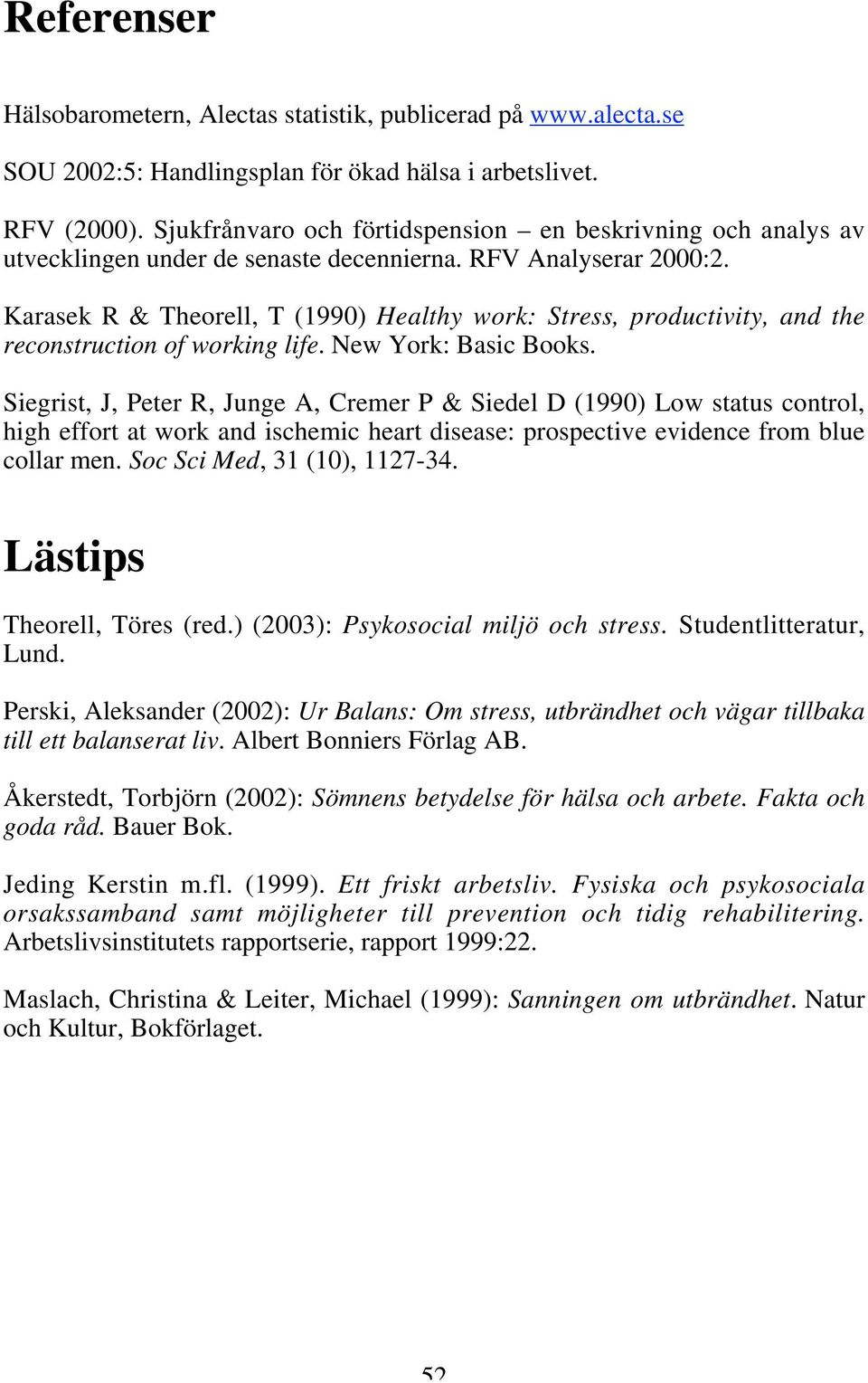 Referenser

Hälsobarometern, Alectas statistik, publicerad på www.alecta.se

SOU 2002:5: Handlingsplan för ökad hälsa i arbetslivet.

RFV (2000). Sjukfrånvaro och förtidspension – en beskrivning och analys av utvecklingen under de senaste decennierna. RFV Analyserar 2000:2.

Karasek R & Theorell, T (1990) Healthy work: Stress, productivity, and the reconstruction of working life. New York: Basic Books.

Siegrist, J, Peter R, Junge A, Cremer P & Siedel D (1990) Low status control, high effort at work and ischemic heart disease: prospective evidence from blue collar men. Soc Sci Med, 31 (10), 1127-34.

Lästips

Theorell, Töres (red.) (2003): Psykosocial miljö och stress. Studentlitteratur, Lund.

Perski, Aleksander (2002): Ur Balans: Om stress, utbrändhet och vägar tillbaka till ett balanserat liv. Albert Bonniers Förlag AB.

Åkerstedt, Torbjörn (2002): Sömnens betydelse för hälsa och arbete. Fakta och goda råd. Bauer Bok.

Jeding Kerstin m.fl. (1999). Ett friskt arbetsliv. Fysiska och psykosociala orsakssamband samt möjligheter till prevention och tidig rehabilitering. Arbetslivsinstitutets rapportserie, rapport 1999:22.

Maslach, Christina & Leiter, Michael (1999): Sanningen om utbrändhet. Natur och Kultur, Bokförlaget.

52